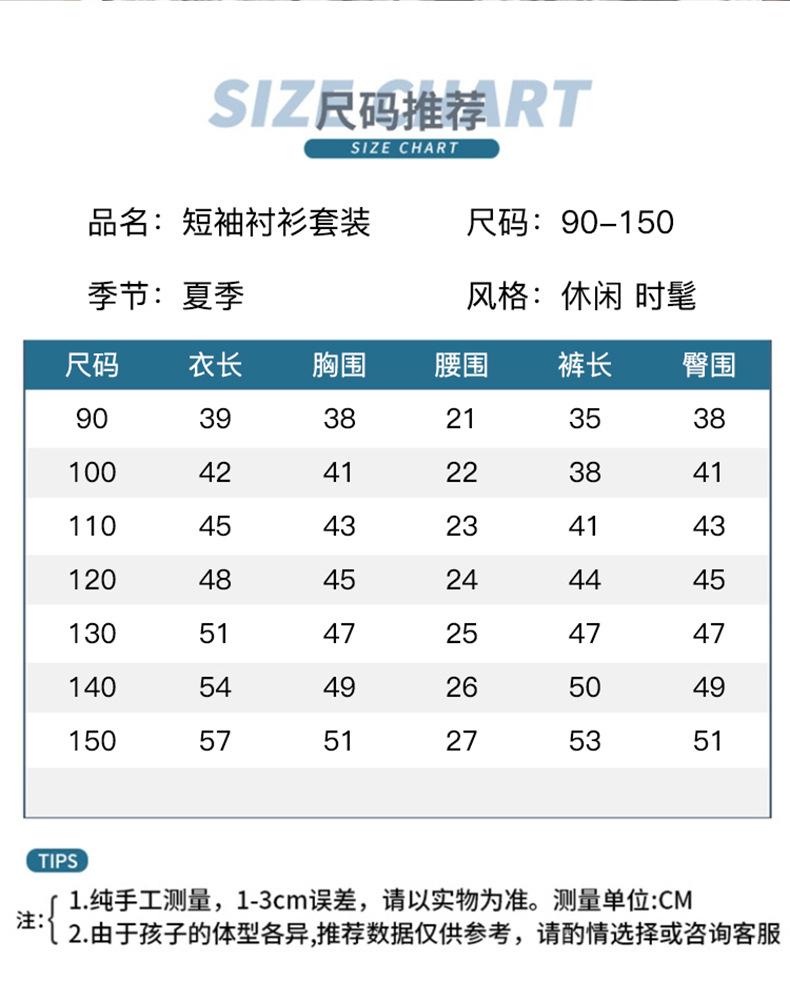 SIZE CHART
尺码推荐
SIZE CHART

品名：短袖衬衫套装 尺码：90-150

季节：夏季 风格：休闲 时髦

| 尺码 | 衣长 | 胸围 | 腰围 | 裤长 | 臀围 |
|---|---|---|---|---|---|
| 90 | 39 | 38 | 21 | 35 | 38 |
| 100 | 42 | 41 | 22 | 38 | 41 |
| 110 | 45 | 43 | 23 | 41 | 43 |
| 120 | 48 | 45 | 24 | 44 | 45 |
| 130 | 51 | 47 | 25 | 47 | 47 |
| 140 | 54 | 49 | 26 | 50 | 49 |
| 150 | 57 | 51 | 27 | 53 | 51 |

TIPS

注：
1.纯手工测量，1-3cm误差，请以实物为准。测量单位:CM
2.由于孩子的体型各异,推荐数据仅供参考，请酌情选择或咨询客服